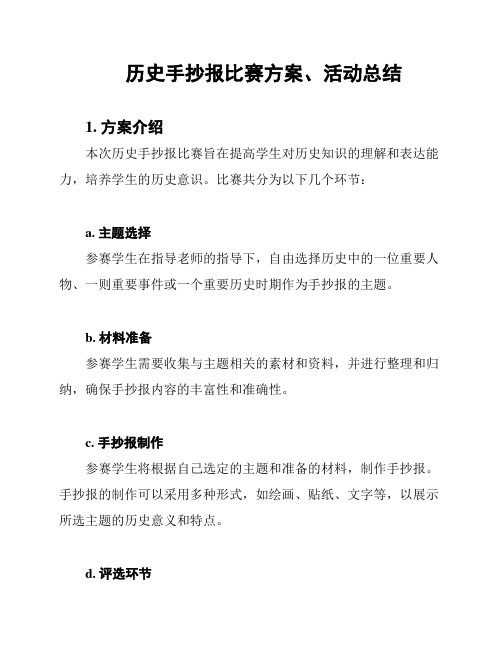 历史手抄报比赛方案、活动总结

1. 方案介绍

本次历史手抄报比赛旨在提高学生对历史知识的理解和表达能力，培养学生的历史意识。比赛共分为以下几个环节：

a. 主题选择

参赛学生在指导老师的指导下，自由选择历史中的一位重要人物、一则重要事件或一个重要历史时期作为手抄报的主题。

b. 材料准备

参赛学生需要收集与主题相关的素材和资料，并进行整理和归纳，确保手抄报内容的丰富性和准确性。

c. 手抄报制作

参赛学生将根据自己选定的主题和准备的材料，制作手抄报。手抄报的制作可以采用多种形式，如绘画、贴纸、文字等，以展示所选主题的历史意义和特点。

d. 评选环节